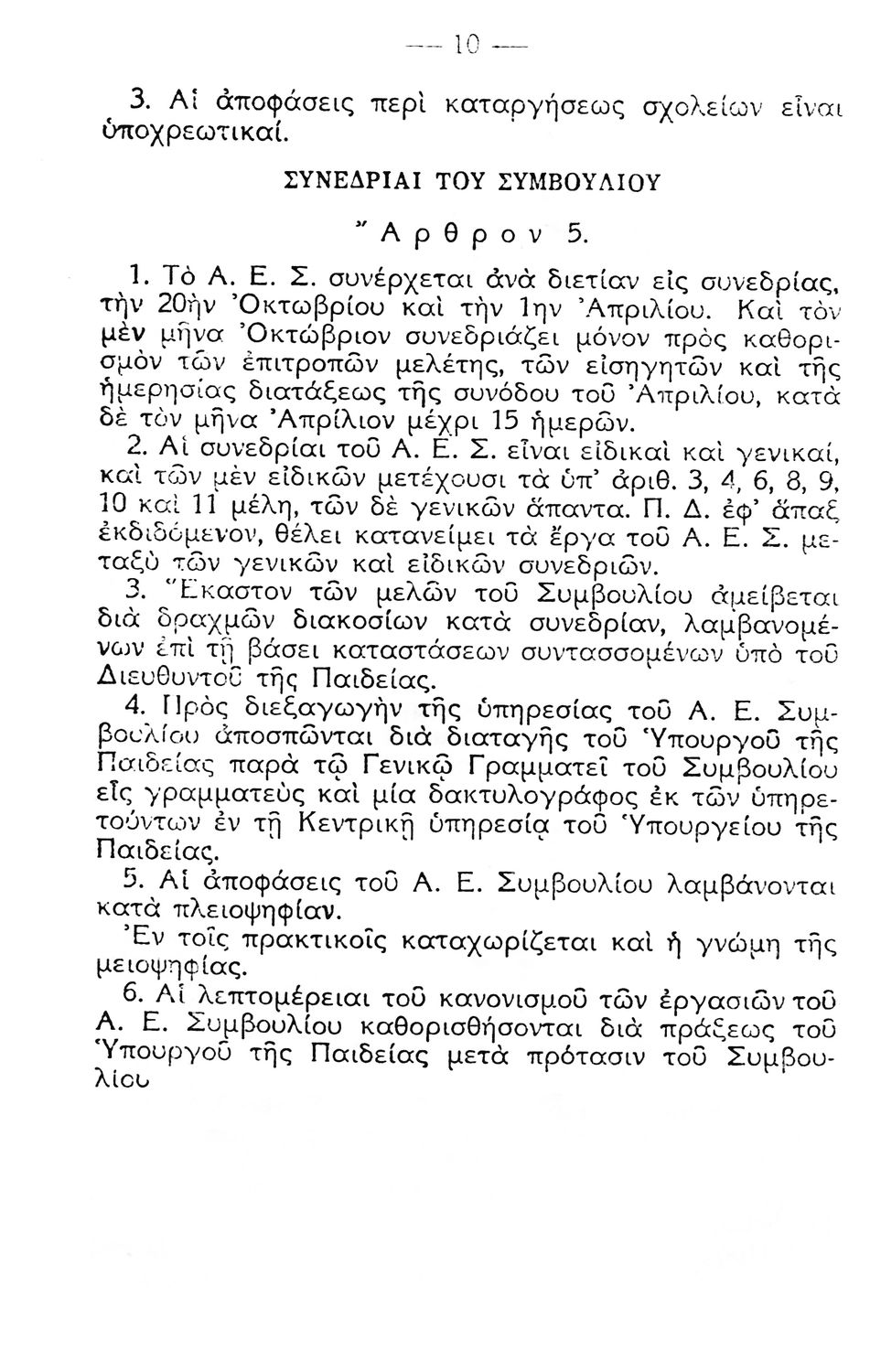 — 10 —

3. Αἱ ἀποφάσεις περὶ καταργήσεως σχολείων εἶναι ὑποχρεωτικαί.

ΣΥΝΕΔΡΙΑΙ ΤΟΥ ΣΥΜΒΟΥΛΙΟΥ

Ἄρθρον 5.

1. Τὸ Α. Ε. Σ. συνέρχεται ἀνὰ διετίαν εἰς συνεδρίας, τὴν 20ὴν Ὀκτωβρίου καὶ τὴν 1ην Ἀπριλίου. Καὶ τὸν μὲν μῆνα Ὀκτώβριον συνεδριάζει μόνον πρὸς καθορισμὸν τῶν ἐπιτροπῶν μελέτης, τῶν εἰσηγητῶν καὶ τῆς ἡμερησίας διατάξεως τῆς συνόδου τοῦ Ἀπριλίου, κατὰ δὲ τὸν μῆνα Ἀπρίλιον μέχρι 15 ἡμερῶν.

2. Αἱ συνεδρίαι τοῦ Α. Ε. Σ. εἶναι εἰδικαὶ καὶ γενικαί, καὶ τῶν μὲν εἰδικῶν μετέχουσι τὰ ὑπ' ἀριθ. 3, 4, 6, 8, 9, 10 καὶ 11 μέλη, τῶν δὲ γενικῶν ἅπαντα. Π. Δ. ἐφ' ἅπαξ ἐκδιδόμενον, θέλει κατανείμει τὰ ἔργα τοῦ Α. Ε. Σ. μεταξὺ τῶν γενικῶν καὶ εἰδικῶν συνεδριῶν.

3. Ἕκαστον τῶν μελῶν τοῦ Συμβουλίου ἀμείβεται διὰ δραχμῶν διακοσίων κατὰ συνεδρίαν, λαμβανομένων ἐπὶ τῇ βάσει καταστάσεων συντασσομένων ὑπὸ τοῦ Διευθυντοῦ τῆς Παιδείας.

4. Πρὸς διεξαγωγὴν τῆς ὑπηρεσίας τοῦ Α. Ε. Συμβουλίου ἀποσπῶνται διὰ διαταγῆς τοῦ Ὑπουργοῦ τῆς Παιδείας παρὰ τῷ Γενικῷ Γραμματεῖ τοῦ Συμβουλίου εἷς γραμματεὺς καὶ μία δακτυλογράφος ἐκ τῶν ὑπηρετούντων ἐν τῇ Κεντρικῇ ὑπηρεσίᾳ τοῦ Ὑπουργείου τῆς Παιδείας.

5. Αἱ ἀποφάσεις τοῦ Α. Ε. Συμβουλίου λαμβάνονται κατὰ πλειοψηφίαν.

Ἐν τοῖς πρακτικοῖς καταχωρίζεται καὶ ἡ γνώμη τῆς μειοψηφίας.

6. Αἱ λεπτομέρειαι τοῦ κανονισμοῦ τῶν ἐργασιῶν τοῦ Α. Ε. Συμβουλίου καθορισθήσονται διὰ πράξεως τοῦ Ὑπουργοῦ τῆς Παιδείας μετὰ πρότασιν τοῦ Συμβουλίου